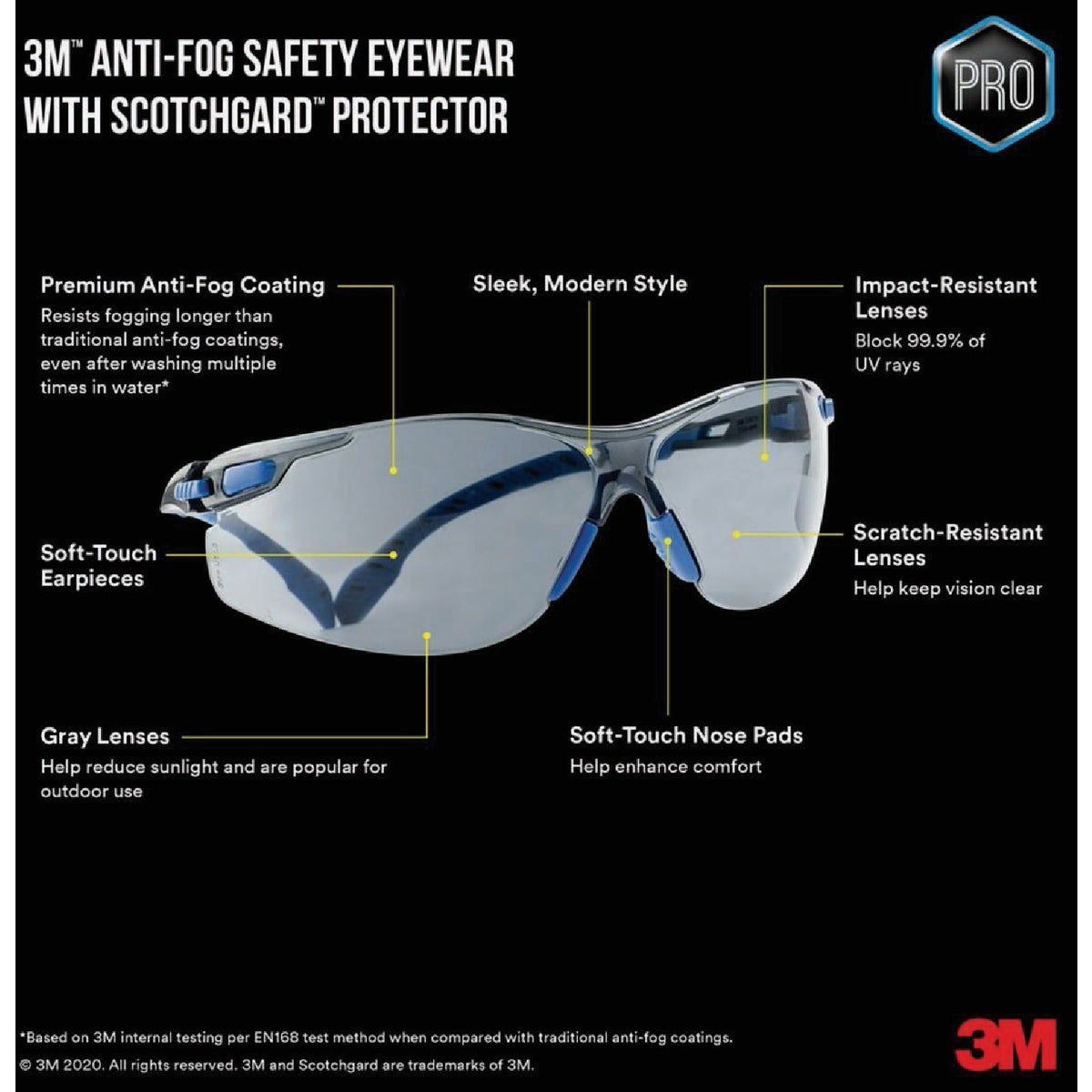 3M™ ANTI-FOG SAFETY EYEWEAR WITH SCOTCHGARD™ PROTECTOR

PRO

Premium Anti-Fog Coating
Resists fogging longer than traditional anti-fog coatings, even after washing multiple times in water*

Sleek, Modern Style

Impact-Resistant Lenses
Block 99.9% of UV rays

Soft-Touch Earpieces

Scratch-Resistant Lenses
Help keep vision clear

Gray Lenses
Help reduce sunlight and are popular for outdoor use

Soft-Touch Nose Pads
Help enhance comfort

*Based on 3M internal testing per EN168 test method when compared with traditional anti-fog coatings.
© 3M 2020. All rights reserved. 3M and Scotchgard are trademarks of 3M.

3M